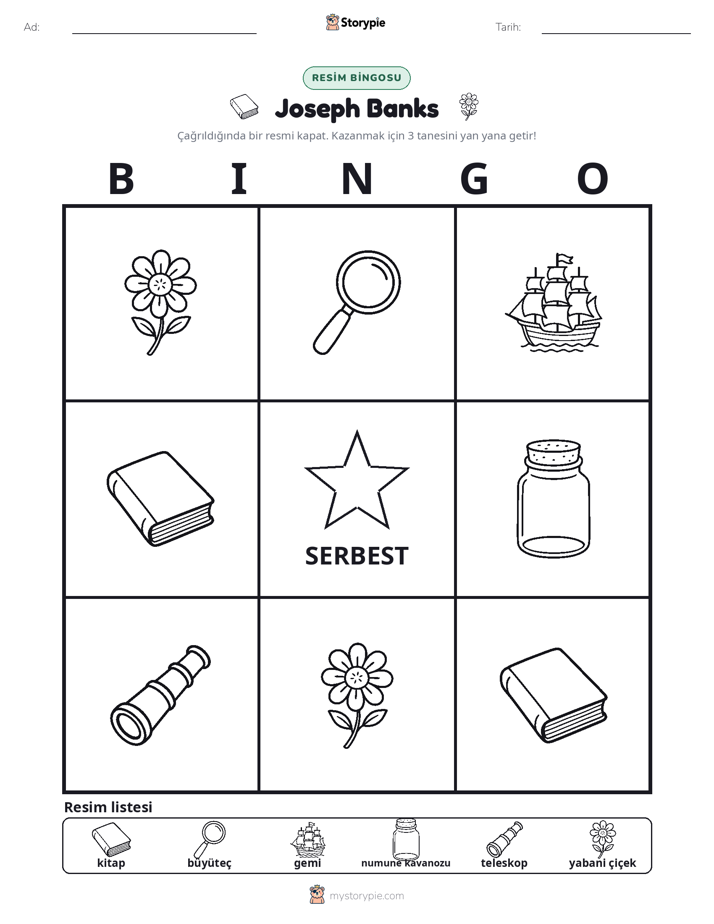 Ad: ____ Storypie Tarih: ____

RESİM BİNGOSU

Joseph Banks

Çağrıldığında bir resmi kapat. Kazanmak için 3 tanesini yan yana getir!

B I N G O

SERBEST

Resim listesi

kitap büyüteç gemi numune kavanozu teleskop yabani çiçek

mystorypie.com